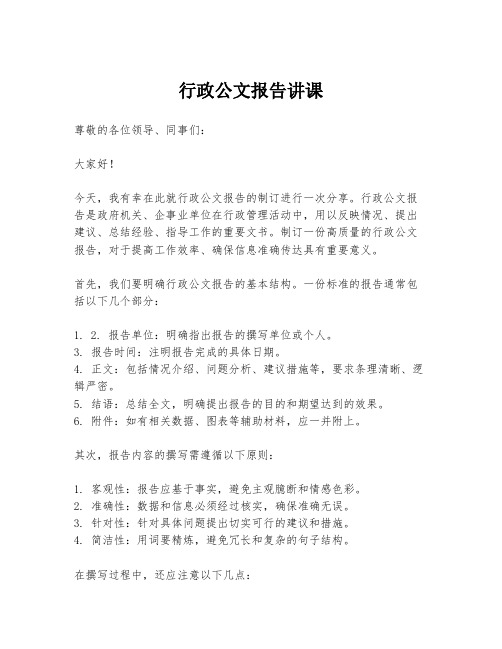 行政公文报告讲课

尊敬的各位领导、同事们：

大家好！

今天，我有幸在此就行政公文报告的制订进行一次分享。行政公文报告是政府机关、企事业单位在行政管理活动中，用以反映情况、提出建议、总结经验、指导工作的重要文书。制订一份高质量的行政公文报告，对于提高工作效率、确保信息准确传达具有重要意义。

首先，我们要明确行政公文报告的基本结构。一份标准的报告通常包括以下几个部分：

1. 2. 报告单位：明确指出报告的撰写单位或个人。
3. 报告时间：注明报告完成的具体日期。
4. 正文：包括情况介绍、问题分析、建议措施等，要求条理清晰、逻辑严密。
5. 结语：总结全文，明确提出报告的目的和期望达到的效果。
6. 附件：如有相关数据、图表等辅助材料，应一并附上。

其次，报告内容的撰写需遵循以下原则：

1. 客观性：报告应基于事实，避免主观臆断和情感色彩。
2. 准确性：数据和信息必须经过核实，确保准确无误。
3. 针对性：针对具体问题提出切实可行的建议和措施。
4. 简洁性：用词要精炼，避免冗长和复杂的句子结构。

在撰写过程中，还应注意以下几点：